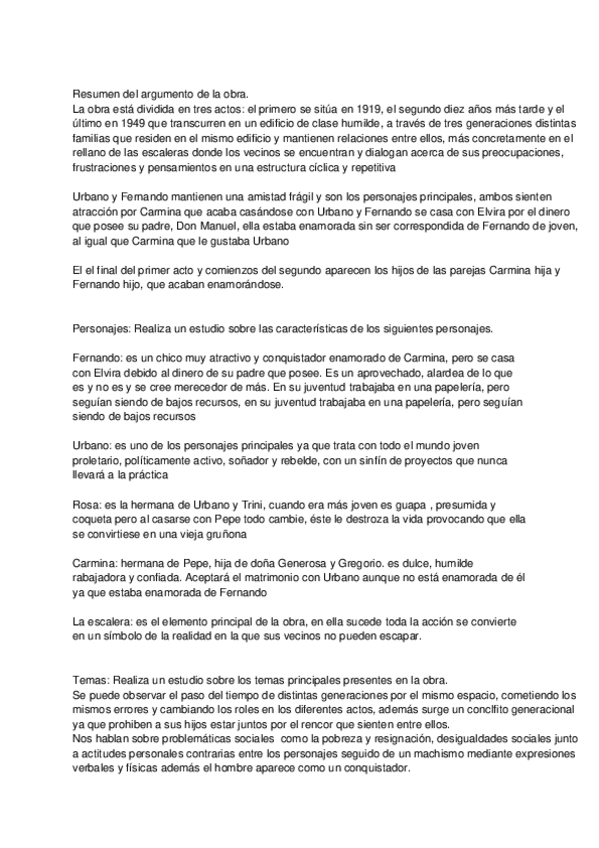 Resumen del argumento de la obra.
La obra está dividida en tres actos: el primero se sitúa en 1919, el segundo diez años más tarde y el último en 1949 que transcurren en un edificio de clase humilde, a través de tres generaciones distintas familias que residen en el mismo edificio y mantienen relaciones entre ellos, más concretamente en el rellano de las escaleras donde los vecinos se encuentran y dialogan acerca de sus preocupaciones, frustraciones y pensamientos en una estructura cíclica y repetitiva

Urbano y Fernando mantienen una amistad frágil y son los personajes principales, ambos sienten atracción por Carmina que acaba casándose con Urbano y Fernando se casa con Elvira por el dinero que posee su padre, Don Manuel, ella estaba enamorada sin ser correspondida de Fernando de joven, al igual que Carmina que le gustaba Urbano

El el final del primer acto y comienzos del segundo aparecen los hijos de las parejas Carmina hija y Fernando hijo, que acaban enamorándose.

Personajes: Realiza un estudio sobre las características de los siguientes personajes.

Fernando: es un chico muy atractivo y conquistador enamorado de Carmina, pero se casa con Elvira debido al dinero de su padre que posee. Es un aprovechado, alardea de lo que es y no es y se cree merecedor de más. En su juventud trabajaba en una papelería, pero seguían siendo de bajos recursos, en su juventud trabajaba en una papelería, pero seguían siendo de bajos recursos

Urbano: es uno de los personajes principales ya que trata con todo el mundo joven proletario, políticamente activo, soñador y rebelde, con un sinfín de proyectos que nunca llevará a la práctica

Rosa: es la hermana de Urbano y Trini, cuando era más joven es guapa , presumida y coqueta pero al casarse con Pepe todo cambie, éste le destroza la vida provocando que ella se convirtiese en una vieja gruñona

Carmina: hermana de Pepe, hija de doña Generosa y Gregorio. es dulce, humilde rabajadora y confiada. Aceptará el matrimonio con Urbano aunque no está enamorada de él ya que estaba enamorada de Fernando

La escalera: es el elemento principal de la obra, en ella sucede toda la acción se convierte en un símbolo de la realidad en la que sus vecinos no pueden escapar.

Temas: Realiza un estudio sobre los temas principales presentes en la obra.
Se puede observar el paso del tiempo de distintas generaciones por el mismo espacio, cometiendo los mismos errores y cambiando los roles en los diferentes actos, además surge un conclfito generacional ya que prohiben a sus hijos estar juntos por el rencor que sienten entre ellos.
Nos hablan sobre problemáticas sociales como la pobreza y resignación, desigualdades sociales junto a actitudes personales contrarias entre los personajes seguido de un machismo mediante expresiones verbales y físicas además el hombre aparece como un conquistador.